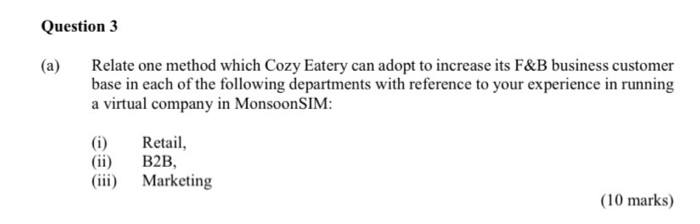 Question 3

(a) Relate one method which Cozy Eatery can adopt to increase its F&B business customer base in each of the following departments with reference to your experience in running a virtual company in MonsoonSIM:

(i) Retail,
(ii) B2B,
(iii) Marketing

(10 marks)